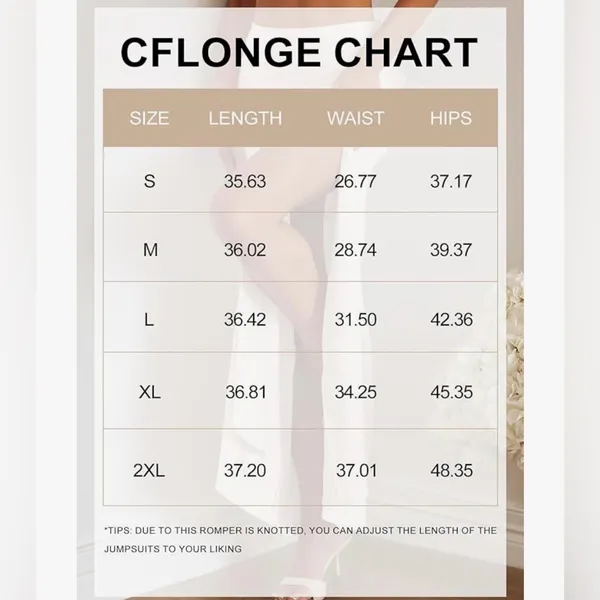 CFLONGE CHART

| SIZE | LENGTH | WAIST | HIPS |
|---|---|---|---|
| S | 35.63 | 26.77 | 37.17 |
| M | 36.02 | 28.74 | 39.37 |
| L | 36.42 | 31.50 | 42.36 |
| XL | 36.81 | 34.25 | 45.35 |
| 2XL | 37.20 | 37.01 | 48.35 |

*TIPS: DUE TO THIS ROMPER IS KNOTTED, YOU CAN ADJUST THE LENGTH OF THE JUMPSUITS TO YOUR LIKING